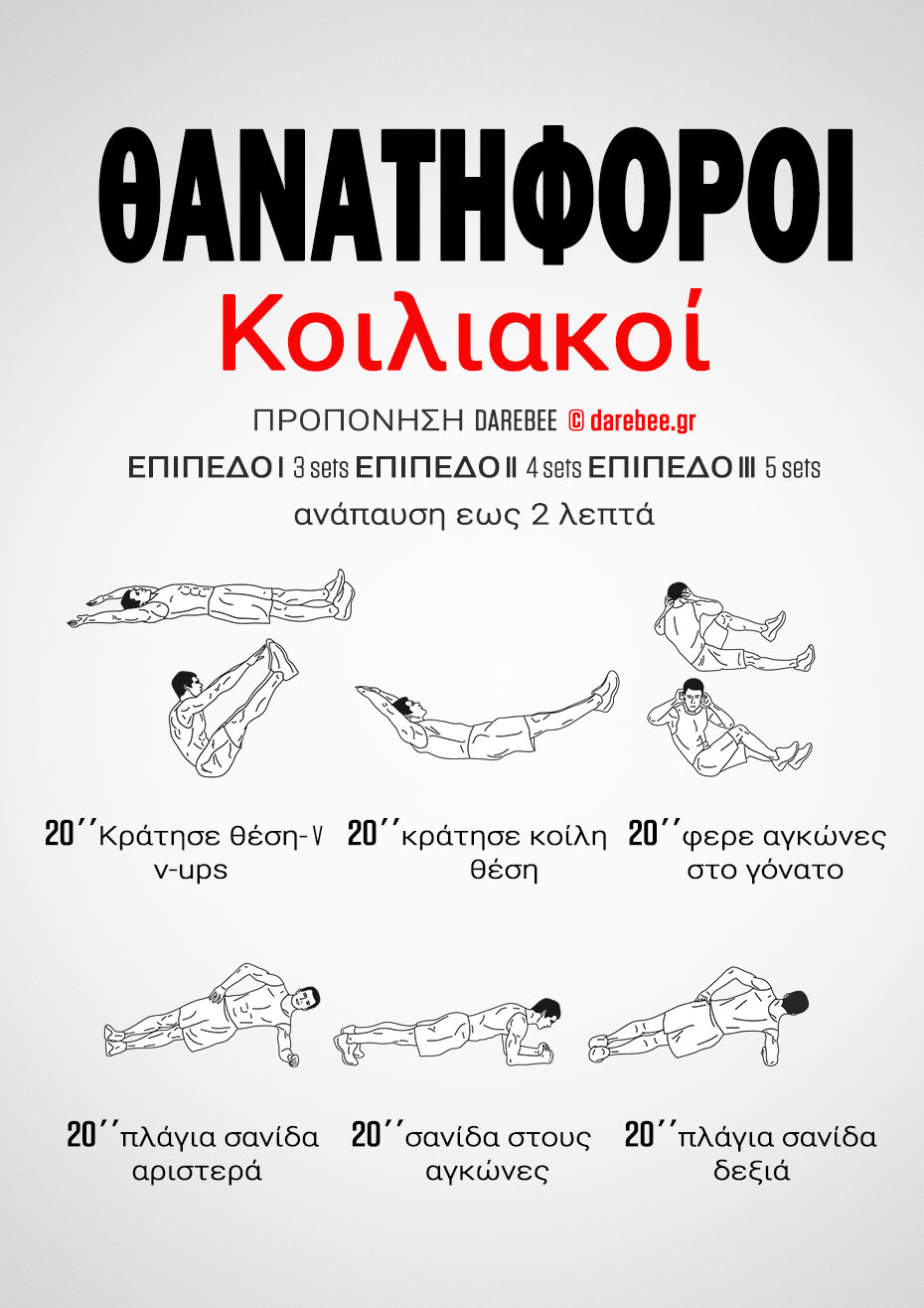 ΘΑΝΑΤΗΦΟΡΟΙ
Κοιλιακοί

ΠΡΟΠΟΝΗΣΗ DAREBEE © darebee.gr
ΕΠΙΠΕΔΟ I 3 sets ΕΠΙΠΕΔΟ II 4 sets ΕΠΙΠΕΔΟ III 5 sets
ανάπαυση εως 2 λεπτά

20΄΄Κράτησε θέση-V v-ups

20΄΄κράτησε κοίλη θέση

20΄΄φερε αγκώνες στο γόνατο

20΄΄πλάγια σανίδα αριστερά

20΄΄σανίδα στους αγκώνες

20΄΄πλάγια σανίδα δεξιά